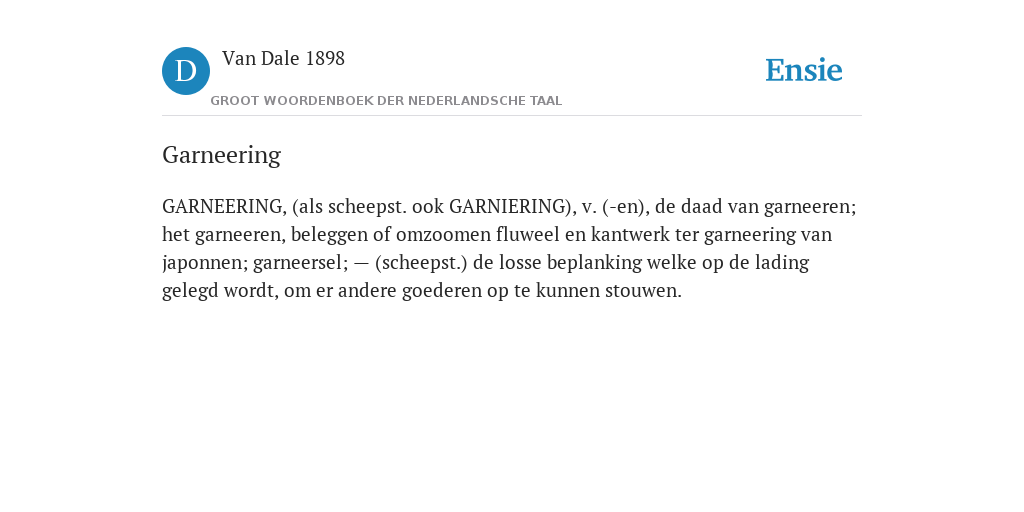 D

Van Dale 1898

GROOT WOORDENBOEK DER NEDERLANDSCHE TAAL

Ensie

Garneering

GARNEERING, (als scheepst. ook GARNIERING), v. (-en), de daad van garneeren; het garneeren, beleggen of omzoomen fluweel en kantwerk ter garneering van japonnen; garneersel; — (scheepst.) de losse beplanking welke op de lading gelegd wordt, om er andere goederen op te kunnen stouwen.